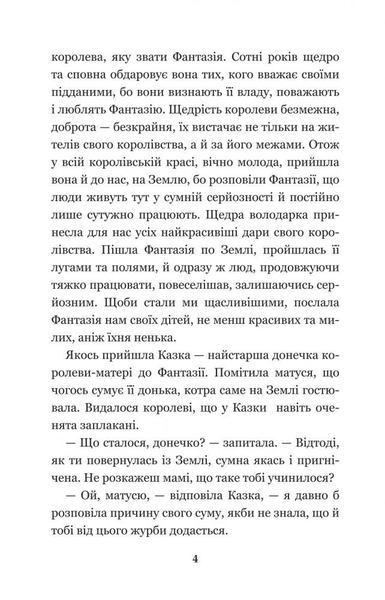 королева, яку звати Фантазія. Сотні років щедро та сповна обдаровує вона тих, кого вважає своїми підданими, бо вони визнають її владу, поважають і люблять Фантазію. Щедрість королеви безмежна, доброта — безкрайня, їх вистачає не тільки на жителів свого королівства, а й за його межами. Отож у всій королівській красі, вічно молода, прийшла вона й до нас, на Землю, бо розповіли Фантазії, що люди живуть тут у сумній серйозності й постійно лише сутужно працюють. Щедра володарка принесла для нас усіх найкрасивіші дари свого королівства. Пішла Фантазія по Землі, пройшлась її лугами та полями, й одразу ж люд, продовжуючи тяжко працювати, повеселішав, залишаючись серйозним. Щоби стали ми щасливішими, послала Фантазія нам своїх дітей, не менш красивих та милих, аніж їхня ненька.

Якось прийшла Казка — найстарша донечка королеви-матері до Фантазії. Помітила матуся, що чогось сумує її донька, котра саме на Землі гостювала. Видалося королеві, що у Казки навіть оченята заплакані.

— Що сталося, донечко? — запитала. — Відтоді, як ти повернулась із Землі, сумна якась і пригнічена. Не розкажеш мамі, що таке тобі учинилося?

— Ой, матусю, — відповіла Казка, — я давно б розповіла причину свого суму, якби не знала, що й тобі від цього журби додасться.

4